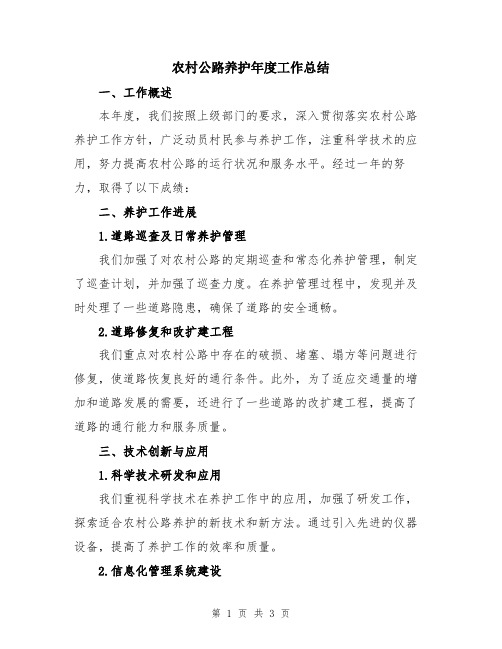 农村公路养护年度工作总结

一、工作概述

本年度，我们按照上级部门的要求，深入贯彻落实农村公路养护工作方针，广泛动员村民参与养护工作，注重科学技术的应用，努力提高农村公路的运行状况和服务水平。经过一年的努力，取得了以下成绩：

二、养护工作进展

1.道路巡查及日常养护管理

我们加强了对农村公路的定期巡查和常态化养护管理，制定了巡查计划，并加强了巡查力度。在养护管理过程中，发现并及时处理了一些道路隐患，确保了道路的安全通畅。

2.道路修复和改扩建工程

我们重点对农村公路中存在的破损、堵塞、塌方等问题进行修复，使道路恢复良好的通行条件。此外，为了适应交通量的增加和道路发展的需要，还进行了一些道路的改扩建工程，提高了道路的通行能力和服务质量。

三、技术创新与应用

1.科学技术研发和应用

我们重视科学技术在养护工作中的应用，加强了研发工作，探索适合农村公路养护的新技术和新方法。通过引入先进的仪器设备，提高了养护工作的效率和质量。

2.信息化管理系统建设

第 1 页 共 3 页